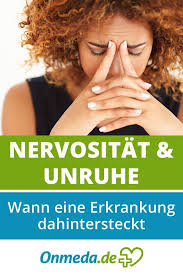 NERVOSITÄT & UNRUHE

Wann eine Erkrankung dahintersteckt

Onmeda.de